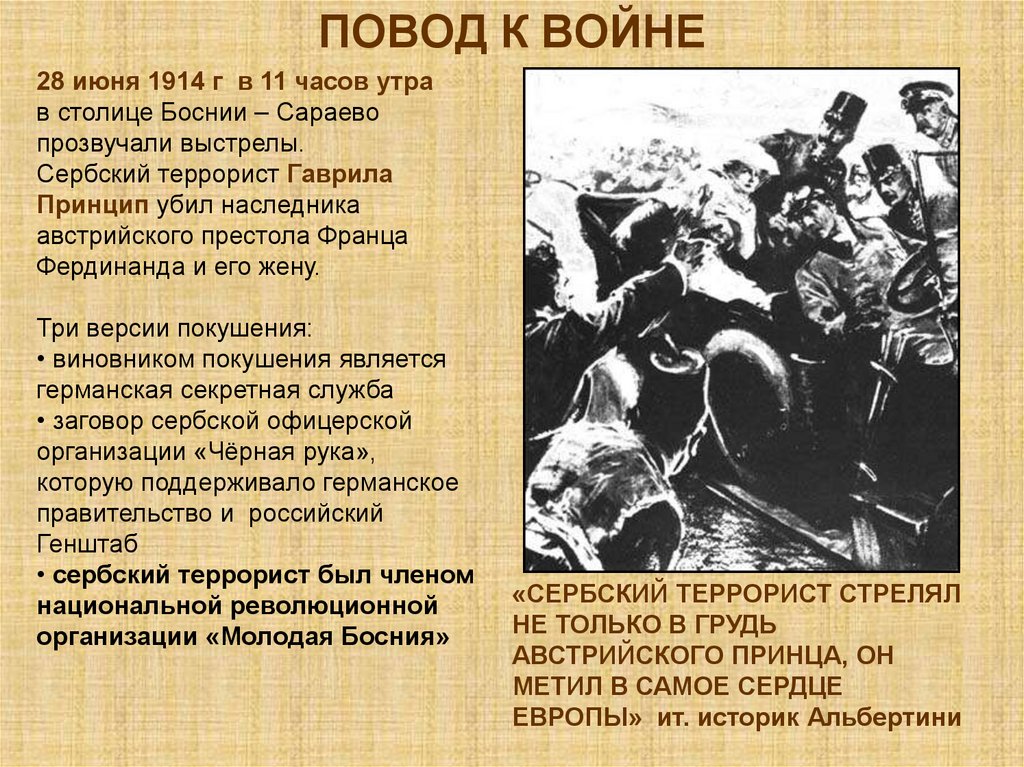 ПОВОД К ВОЙНЕ

28 июня 1914 г в 11 часов утра в столице Боснии – Сараево прозвучали выстрелы. Сербский террорист Гаврила Принцип убил наследника австрийского престола Франца Фердинанда и его жену.

Три версии покушения:
• виновником покушения является германская секретная служба
• заговор сербской офицерской организации «Чёрная рука», которую поддерживало германское правительство и российский Генштаб
• сербский террорист был членом национальной революционной организации «Молодая Босния»

«СЕРБСКИЙ ТЕРРОРИСТ СТРЕЛЯЛ НЕ ТОЛЬКО В ГРУДЬ АВСТРИЙСКОГО ПРИНЦА, ОН МЕТИЛ В САМОЕ СЕРДЦЕ ЕВРОПЫ» ит. историк Альбертини